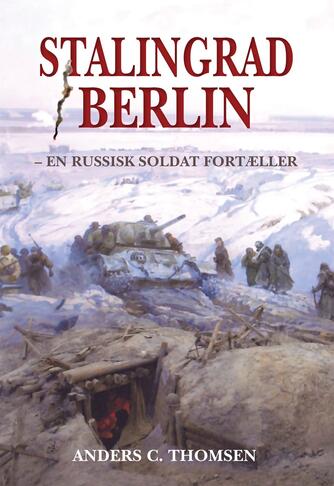 STALINGRAD
BERLIN

– EN RUSSISK SOLDAT FORTÆLLER

ANDERS C. THOMSEN